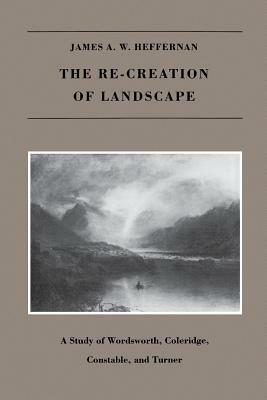 JAMES A. W. HEFFERNAN

THE RE-CREATION OF LANDSCAPE

A Study of Wordsworth, Coleridge, Constable, and Turner